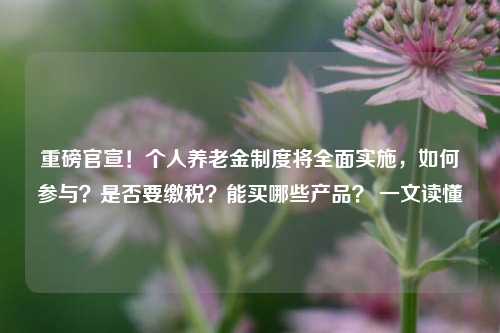 重磅官宣！个人养老金制度将全面实施，如何参与？是否要缴税？能买哪些产品？一文读懂